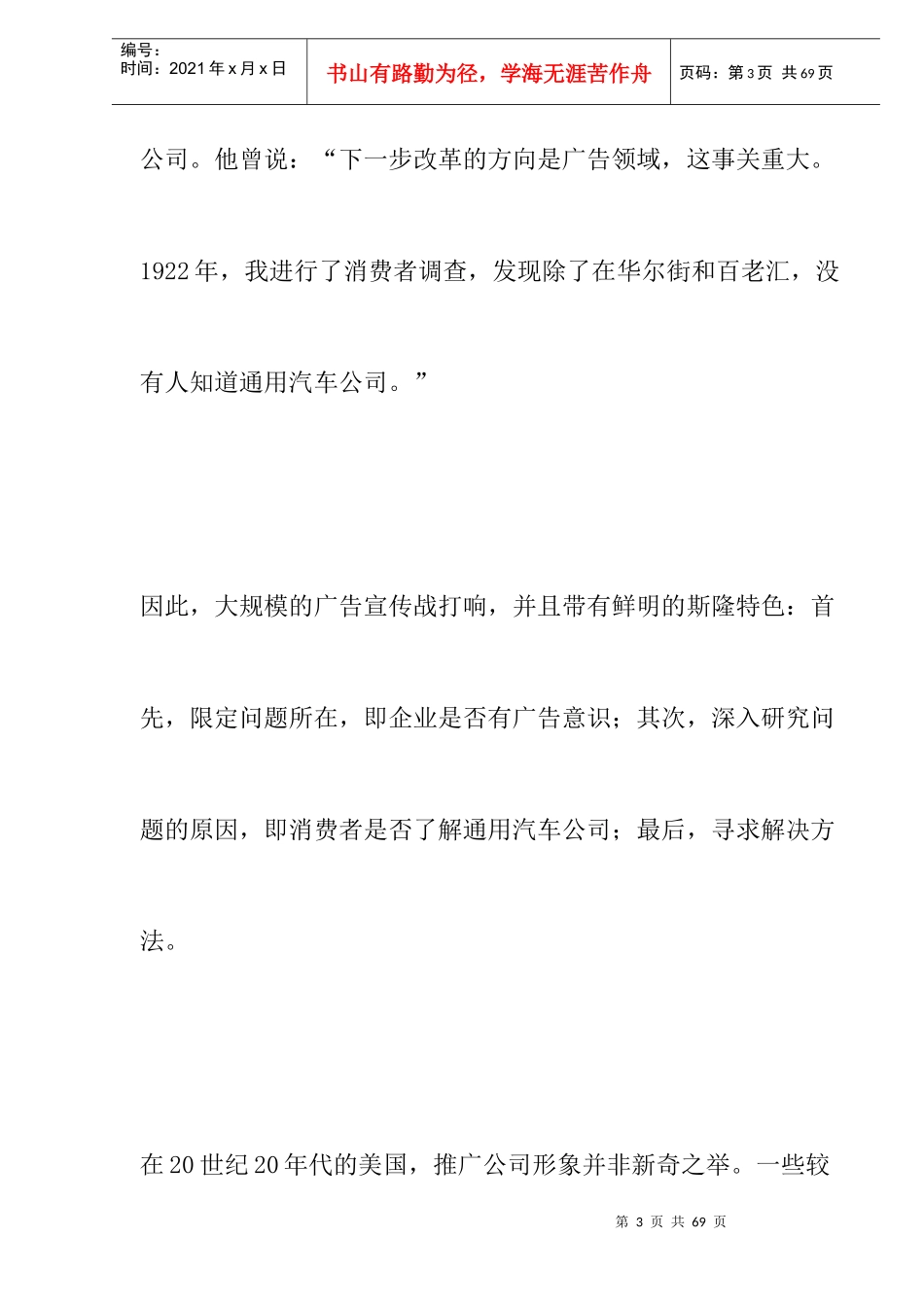 | 编号：<br>时间：2021年x月x日 | 书山有路勤为径，学海无涯苦作舟 | 页码：第3页 共69页 |
|---|---|---|

公司。他曾说：“下一步改革的方向是广告领域，这事关重大。1922年，我进行了消费者调查，发现除了在华尔街和百老汇，没有人知道通用汽车公司。”

因此，大规模的广告宣传战打响，并且带有鲜明的斯隆特色：首先，限定问题所在，即企业是否有广告意识；其次，深入研究问题的原因，即消费者是否了解通用汽车公司；最后，寻求解决方法。

在20世纪20年代的美国，推广公司形象并非新奇之举。一些较

第 3 页 共 69 页